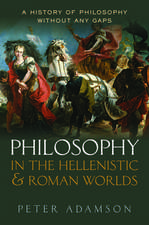 A HISTORY OF PHILOSOPHY WITHOUT ANY GAPS

PHILOSOPHY
IN THE HELLENISTIC
& ROMAN WORLDS

PETER ADAMSON